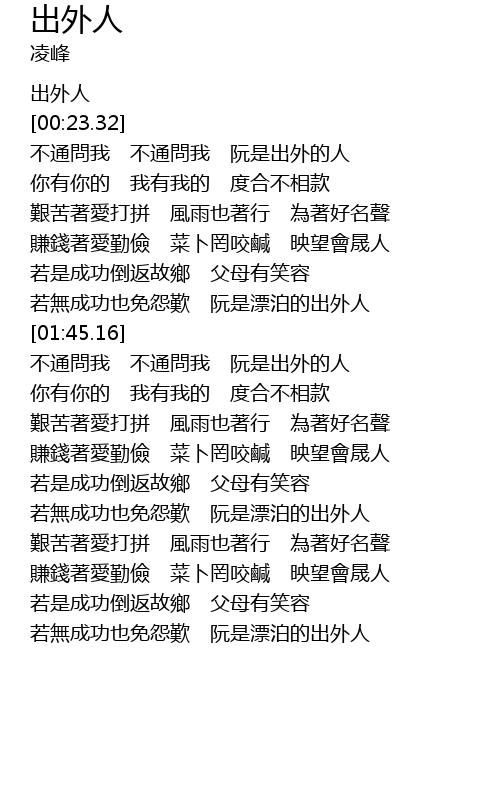 出外人
凌峰

出外人
[00:23.32]
不通問我　不通問我　阮是出外的人
你有你的　我有我的　度合不相款
艱苦著愛打拼　風雨也著行　為著好名聲
賺錢著愛勤儉　菜卜罔咬鹹　映望會晟人
若是成功倒返故鄉　父母有笑容
若無成功也免怨歎　阮是漂泊的出外人
[01:45.16]
不通問我　不通問我　阮是出外的人
你有你的　我有我的　度合不相款
艱苦著愛打拼　風雨也著行　為著好名聲
賺錢著愛勤儉　菜卜罔咬鹹　映望會晟人
若是成功倒返故鄉　父母有笑容
若無成功也免怨歎　阮是漂泊的出外人
艱苦著愛打拼　風雨也著行　為著好名聲
賺錢著愛勤儉　菜卜罔咬鹹　映望會晟人
若是成功倒返故鄉　父母有笑容
若無成功也免怨歎　阮是漂泊的出外人